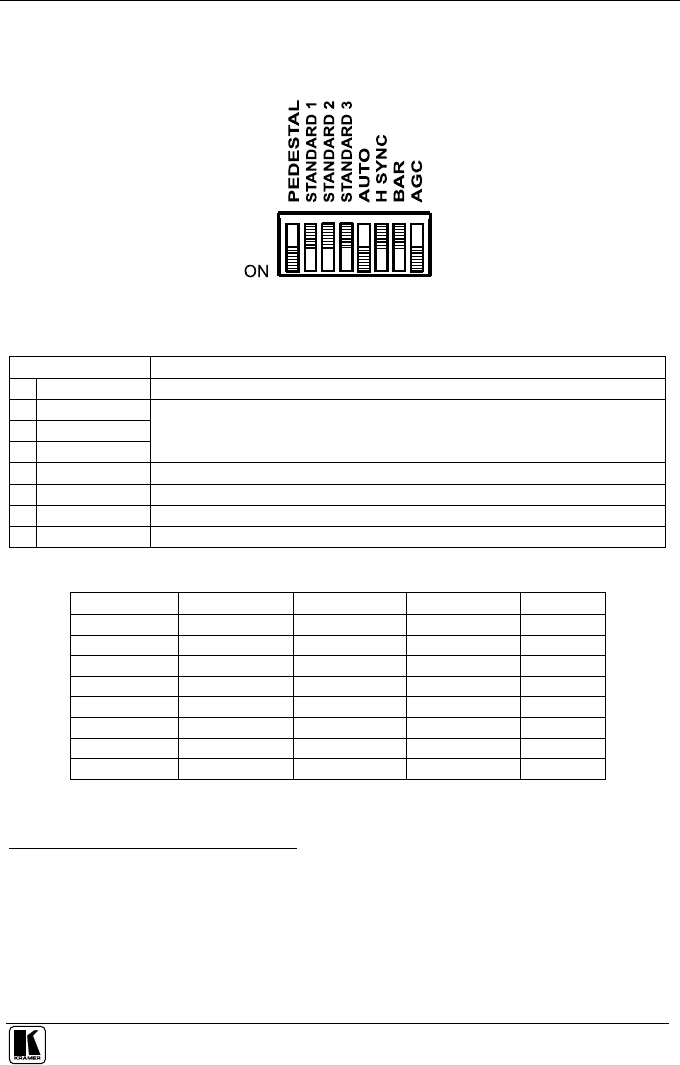 PEDESTAL
STANDARD 1
STANDARD 2
STANDARD 3
AUTO
H SYNC
BAR
AGC

ON

KRAMER